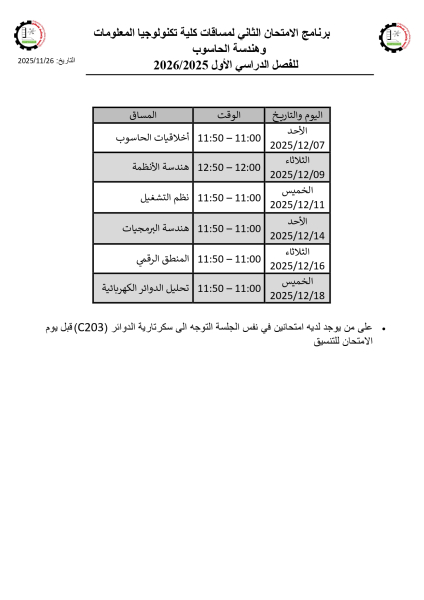 برنامج الامتحان الثاني لمساقات كلية تكنولوجيا المعلومات وهندسة الحاسوب
للفصل الدراسي الأول 2026/2025

التاريخ: 2025/11/26

| اليوم والتاريخ | الوقت | المساق |
|---|---|---|
| الأحد 2025/12/07 | 11:00 – 11:50 | أخلاقيات الحاسوب |
| الثلاثاء 2025/12/09 | 12:00 – 12:50 | هندسة الأنظمة |
| الخميس 2025/12/11 | 11:00 – 11:50 | نظم التشغيل |
| الأحد 2025/12/14 | 11:00 – 11:50 | هندسة البرمجيات |
| الثلاثاء 2025/12/16 | 11:00 – 11:50 | المنطق الرقمي |
| الخميس 2025/12/18 | 11:00 – 11:50 | تحليل الدوائر الكهربائية |

• على من يوجد لديه امتحانين في نفس الجلسة التوجه الى سكرتارية الدوائر (C203) قبل يوم الامتحان للتنسيق